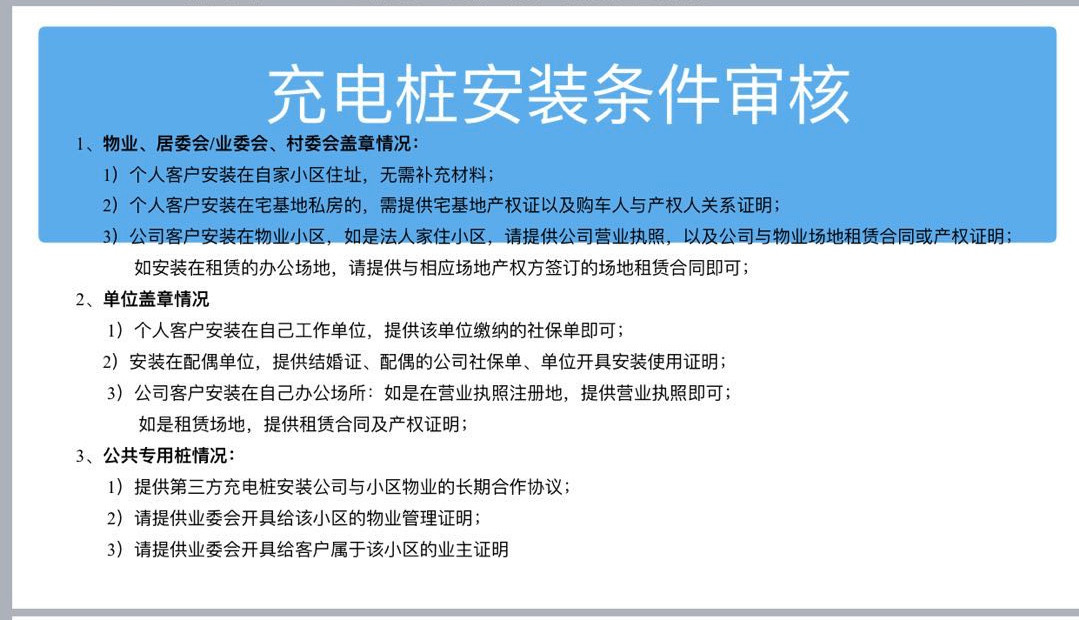 充电桩安装条件审核

1、物业、居委会/业委会、村委会盖章情况：

1）个人客户安装在自家小区住址，无需补充材料；

2）个人客户安装在宅基地私房的，需提供宅基地产权证以及购车人与产权人关系证明；

3）公司客户安装在物业小区，如是法人家住小区，请提供公司营业执照，以及公司与物业场地租赁合同或产权证明；如安装在租赁的办公场地，请提供与相应场地产权方签订的场地租赁合同即可；

2、单位盖章情况

1）个人客户安装在自己工作单位，提供该单位缴纳的社保单即可；

2）安装在配偶单位，提供结婚证、配偶的公司社保单、单位开具安装使用证明；

3）公司客户安装在自己办公场所：如是在营业执照注册地，提供营业执照即可；如是租赁场地，提供租赁合同及产权证明；

3、公共专用桩情况：

1）提供第三方充电桩安装公司与小区物业的长期合作协议；

2）请提供业委会开具给该小区的物业管理证明；

3）请提供业委会开具给客户属于该小区的业主证明